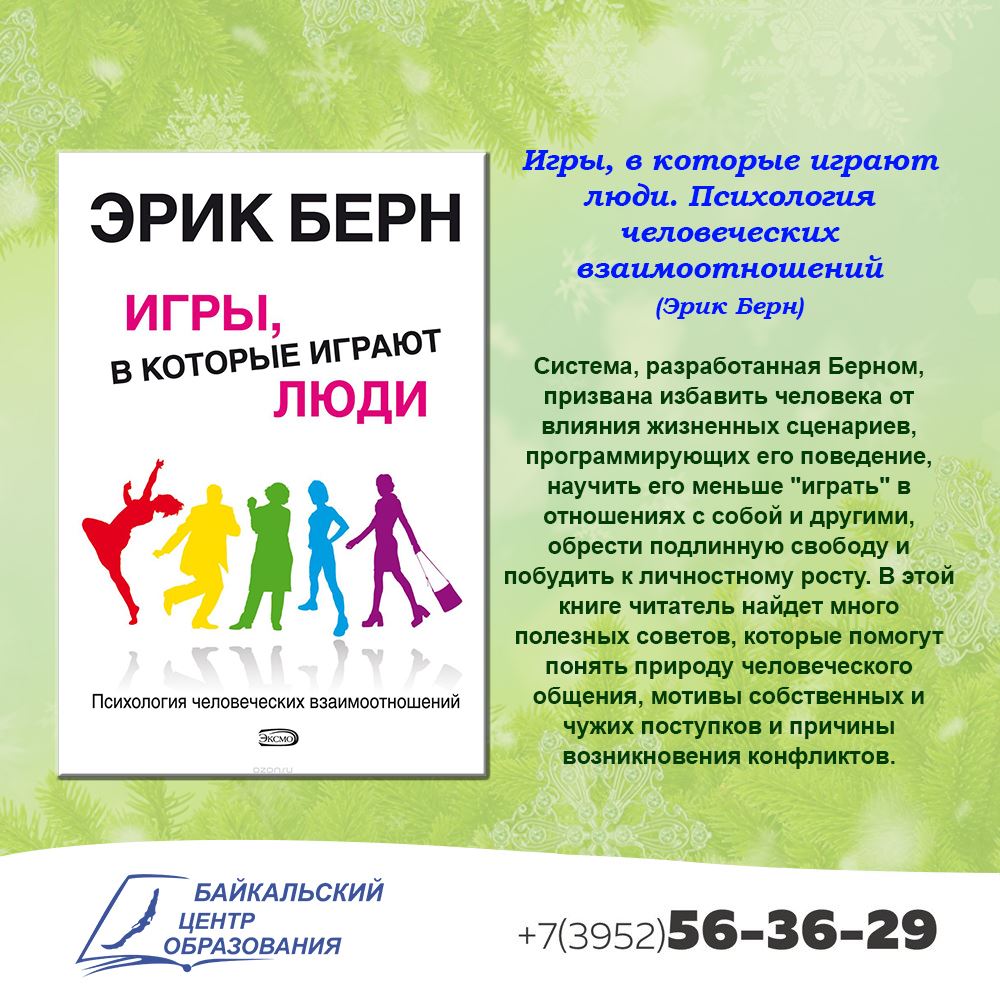 ЭРИК БЕРН

ИГРЫ, В КОТОРЫЕ ИГРАЮТ ЛЮДИ

Психология человеческих взаимоотношений

ЭКСМО

Игры, в которые играют люди. Психология человеческих взаимоотношений

(Эрик Берн)

Система, разработанная Берном, призвана избавить человека от влияния жизненных сценариев, программирующих его поведение, научить его меньше "играть" в отношениях с собой и другими, обрести подлинную свободу и побудить к личностному росту. В этой книге читатель найдет много полезных советов, которые помогут понять природу человеческого общения, мотивы собственных и чужих поступков и причины возникновения конфликтов.

БАЙКАЛЬСКИЙ
ЦЕНТР
ОБРАЗОВАНИЯ

+7(3952)56-36-29